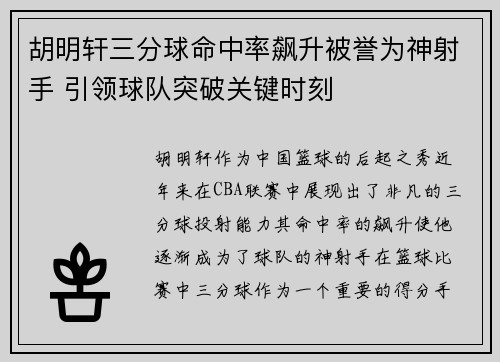 胡明轩三分球命中率飙升被誉为神射手 引领球队突破关键时刻

胡明轩作为中国篮球的后起之秀近年来在CBA联赛中展现出了非凡的三分球投射能力其命中率的飙升使他逐渐成为了球队的神射手在篮球比赛中三分球作为一个重要的得分手